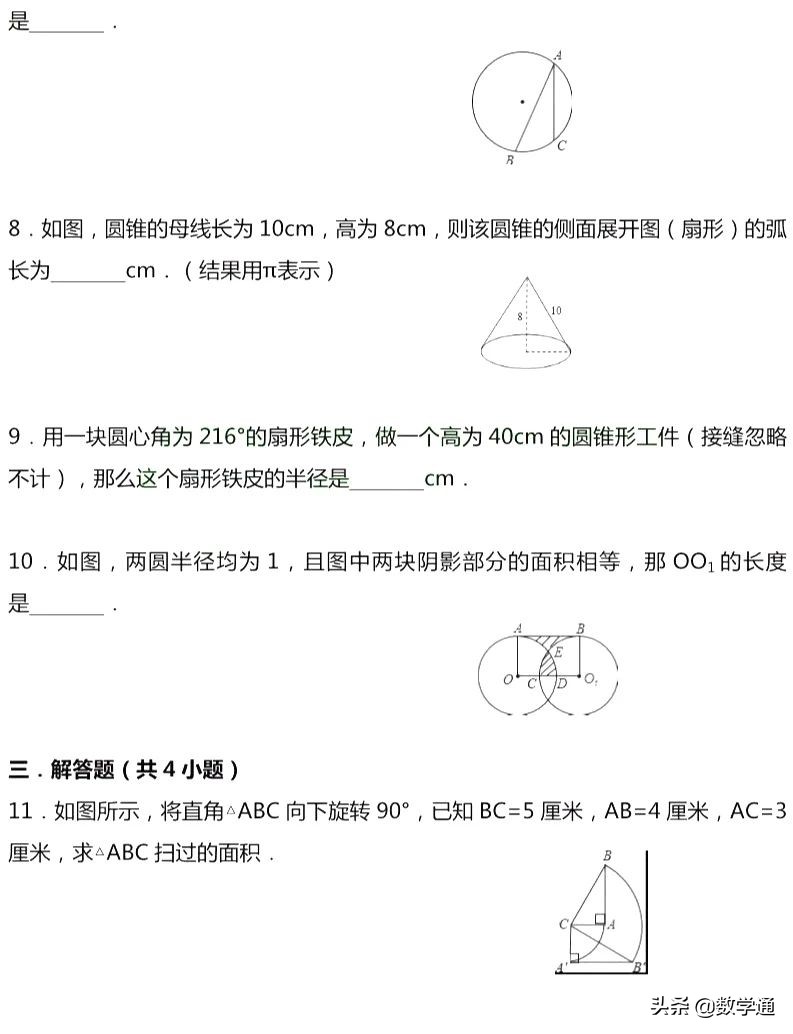 是________．

A
B
C

8．如图，圆锥的母线长为 10cm，高为 8cm，则该圆锥的侧面展开图（扇形）的弧长为________cm．（结果用π表示）

8
10

9．用一块圆心角为 216°的扇形铁皮，做一个高为 40cm 的圆锥形工件（接缝忽略不计），那么这个扇形铁皮的半径是________cm．

10．如图，两圆半径均为 1，且图中两块阴影部分的面积相等，那 $OO_1$ 的长度是________．

A
B
E
O
C
D
$O_1$

三．解答题（共 4 小题）
11．如图所示，将直角△ABC 向下旋转 90°，已知 BC=5 厘米，AB=4 厘米，AC=3 厘米，求△ABC 扫过的面积．

B
C
A
A'
B'

头条 @数学通